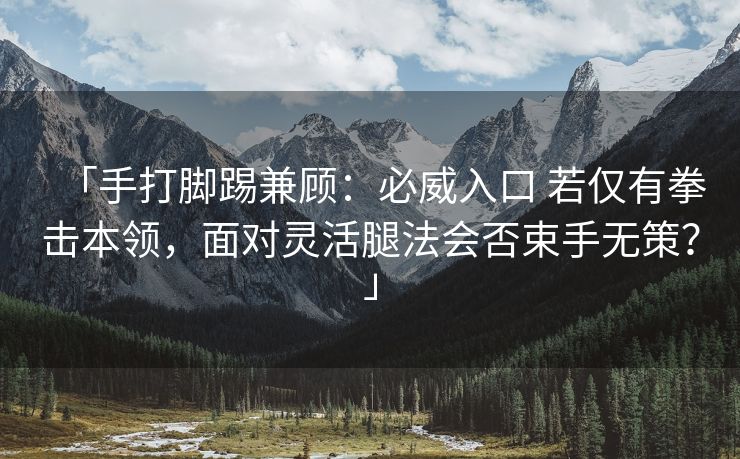 「手打脚踢兼顾：必威入口 若仅有拳击本领，面对灵活腿法会否束手无策？」